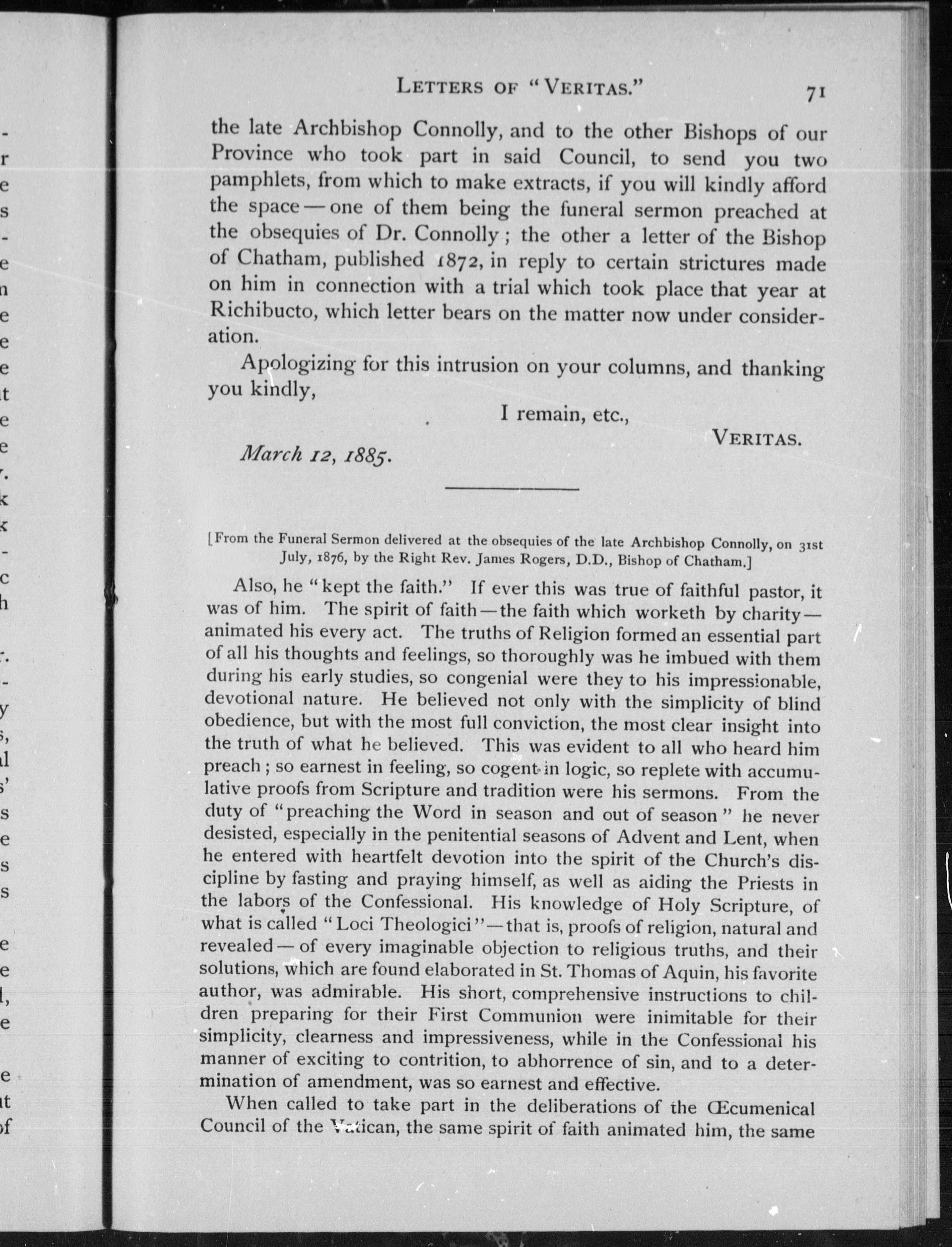 LETTERS OF "VERITAS." 71

the late Archbishop Connolly, and to the other Bishops of our Province who took part in said Council, to send you two pamphlets, from which to make extracts, if you will kindly afford the space — one of them being the funeral sermon preached at the obsequies of Dr. Connolly; the other a letter of the Bishop of Chatham, published 1872, in reply to certain strictures made on him in connection with a trial which took place that year at Richibucto, which letter bears on the matter now under consideration.

Apologizing for this intrusion on your columns, and thanking you kindly,

I remain, etc.,

VERITAS.

March 12, 1885.

[From the Funeral Sermon delivered at the obsequies of the late Archbishop Connolly, on 31st July, 1876, by the Right Rev. James Rogers, D.D., Bishop of Chatham.]

Also, he "kept the faith." If ever this was true of faithful pastor, it was of him. The spirit of faith — the faith which worketh by charity — animated his every act. The truths of Religion formed an essential part of all his thoughts and feelings, so thoroughly was he imbued with them during his early studies, so congenial were they to his impressionable, devotional nature. He believed not only with the simplicity of blind obedience, but with the most full conviction, the most clear insight into the truth of what he believed. This was evident to all who heard him preach; so earnest in feeling, so cogent in logic, so replete with accumulative proofs from Scripture and tradition were his sermons. From the duty of "preaching the Word in season and out of season" he never desisted, especially in the penitential seasons of Advent and Lent, when he entered with heartfelt devotion into the spirit of the Church's discipline by fasting and praying himself, as well as aiding the Priests in the labors of the Confessional. His knowledge of Holy Scripture, of what is called "Loci Theologici" — that is, proofs of religion, natural and revealed — of every imaginable objection to religious truths, and their solutions, which are found elaborated in St. Thomas of Aquin, his favorite author, was admirable. His short, comprehensive instructions to children preparing for their First Communion were inimitable for their simplicity, clearness and impressiveness, while in the Confessional his manner of exciting to contrition, to abhorrence of sin, and to a determination of amendment, was so earnest and effective.

When called to take part in the deliberations of the Œcumenical Council of the Vatican, the same spirit of faith animated him, the same